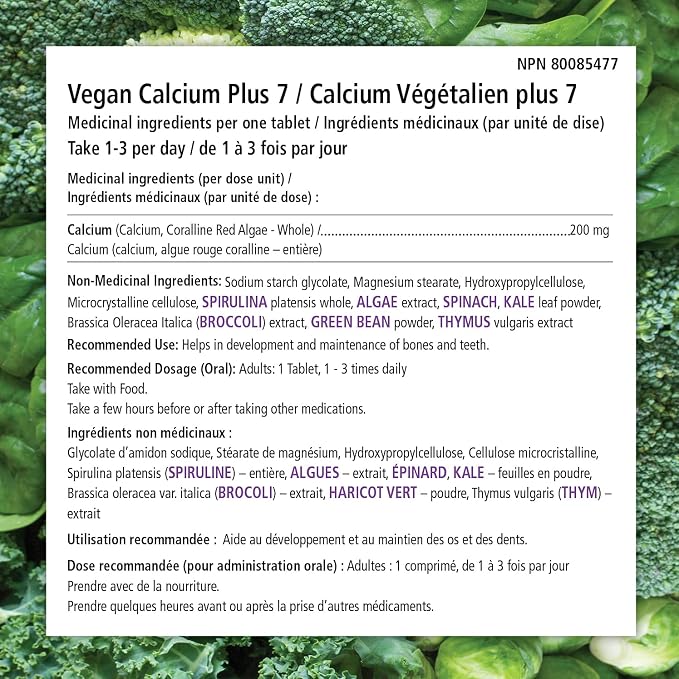 NPN 80085477

Vegan Calcium Plus 7 / Calcium Végétalien plus 7

Medicinal ingredients per one tablet / Ingrédients médicinaux (par unité de dise)

Take 1-3 per day / de 1 à 3 fois par jour

Medicinal ingredients (per dose unit) /
Ingrédients médicinaux (par unité de dose) :

Calcium (Calcium, Coralline Red Algae - Whole) / 200 mg
Calcium (calcium, algue rouge coralline – entière)

Non-Medicinal Ingredients: Sodium starch glycolate, Magnesium stearate, Hydroxypropylcellulose, Microcrystalline cellulose, SPIRULINA platensis whole, ALGAE extract, SPINACH, KALE leaf powder, Brassica Oleracea Italica (BROCCOLI) extract, GREEN BEAN powder, THYMUS vulgaris extract

Recommended Use: Helps in development and maintenance of bones and teeth.

Recommended Dosage (Oral): Adults: 1 Tablet, 1 - 3 times daily
Take with Food.
Take a few hours before or after taking other medications.

Ingrédients non médicinaux :
Glycolate d'amidon sodique, Stéarate de magnésium, Hydroxypropylcellulose, Cellulose microcristalline, Spirulina platensis (SPIRULINE) – entière, ALGUES – extrait, ÉPINARD, KALE – feuilles en poudre, Brassica oleracea var. italica (BROCOLI) – extrait, HARICOT VERT – poudre, Thymus vulgaris (THYM) – extrait

Utilisation recommandée : Aide au développement et au maintien des os et des dents.

Dose recommandée (pour administration orale) : Adultes : 1 comprimé, de 1 à 3 fois par jour
Prendre avec de la nourriture.
Prendre quelques heures avant ou après la prise d'autres médicaments.